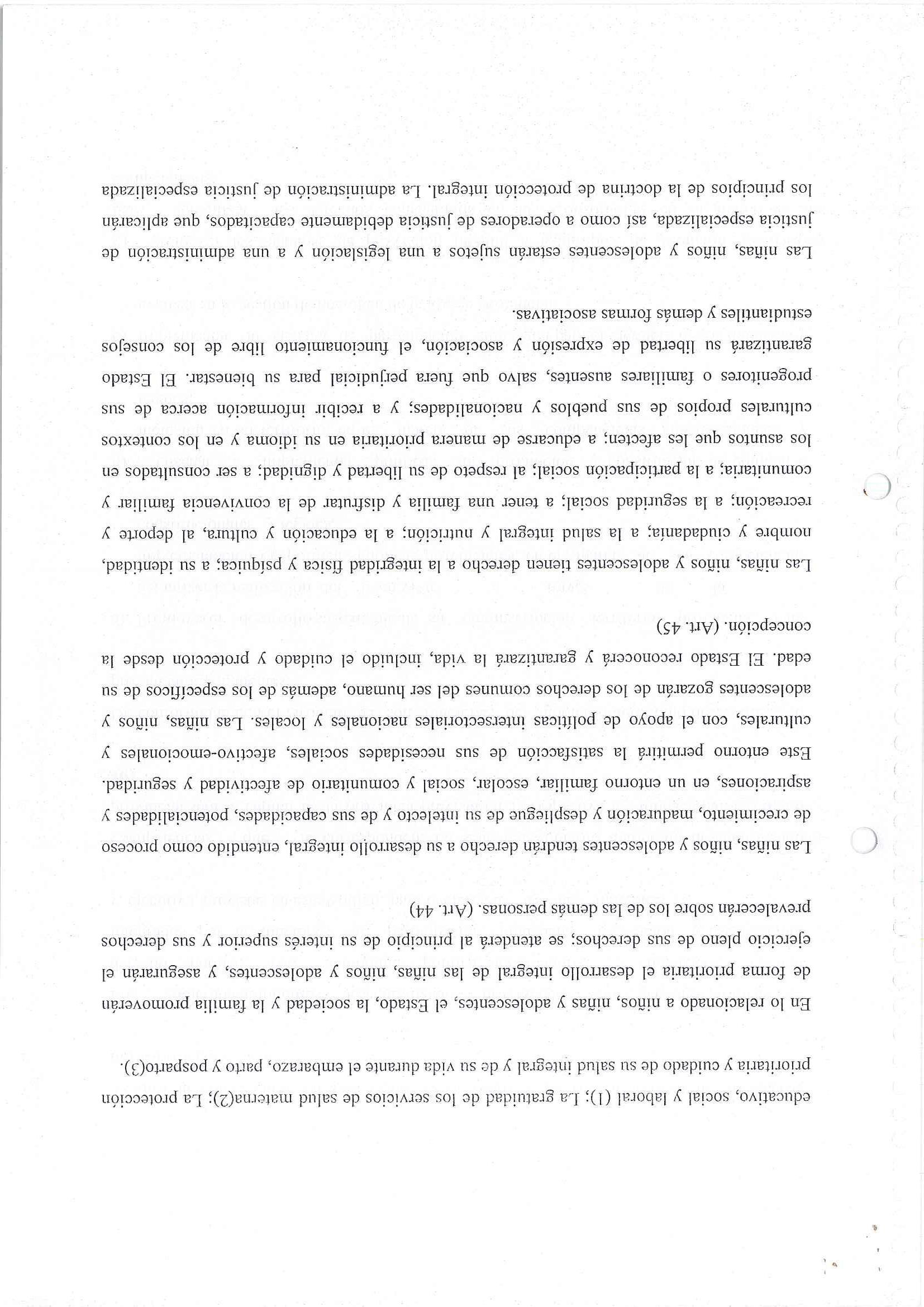 educativo, social y laboral (1); La gratuidad de los servicios de salud materna(2); La protección prioritaria y cuidado de su salud integral y de su vida durante el embarazo, parto y posparto(3).

En lo relacionado a niños, niñas y adolescentes, el Estado, la sociedad y la familia promoverán de forma prioritaria el desarrollo integral de las niñas, niños y adolescentes, y asegurarán el ejercicio pleno de sus derechos; se atenderá al principio de su interés superior y sus derechos prevalecerán sobre los de las demás personas. (Art. 44)

Las niñas, niños y adolescentes tendrán derecho a su desarrollo integral, entendido como proceso de crecimiento, maduración y despliegue de su intelecto y de sus capacidades, potencialidades y aspiraciones, en un entorno familiar, escolar, social y comunitario de afectividad y seguridad. Este entorno permitirá la satisfacción de sus necesidades sociales, afectivo-emocionales y culturales, con el apoyo de políticas intersectoriales nacionales y locales. Las niñas, niños y adolescentes gozarán de los derechos comunes del ser humano, además de los específicos de su edad. El Estado reconocerá y garantizará la vida, incluido el cuidado y protección desde la concepción. (Art. 45)

Las niñas, niños y adolescentes tienen derecho a la integridad física y psíquica; a su identidad, nombre y ciudadanía; a la salud integral y nutrición; a la educación y cultura, al deporte y recreación; a la seguridad social; a tener una familia y disfrutar de la convivencia familiar y comunitaria; a la participación social; al respeto de su libertad y dignidad; a ser consultados en los asuntos que les afecten; a educarse de manera prioritaria en su idioma y en los contextos culturales propios de sus pueblos y nacionalidades; y a recibir información acerca de sus progenitores o familiares ausentes, salvo que fuera perjudicial para su bienestar. El Estado garantizará su libertad de expresión y asociación, el funcionamiento libre de los consejos estudiantiles y demás formas asociativas.

Las niñas, niños y adolescentes estarán sujetos a una legislación y a una administración de justicia especializada, así como a operadores de justicia debidamente capacitados, que aplicarán los principios de la doctrina de protección integral. La administración de justicia especializada